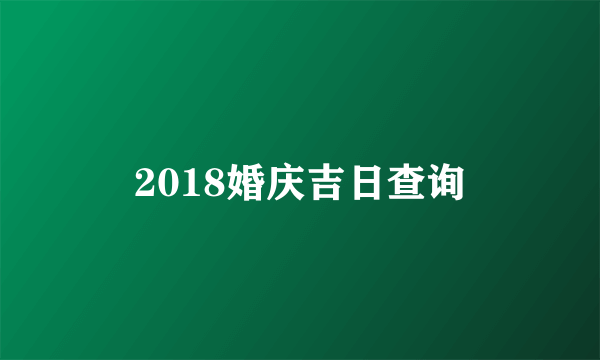 2018婚庆吉日查询